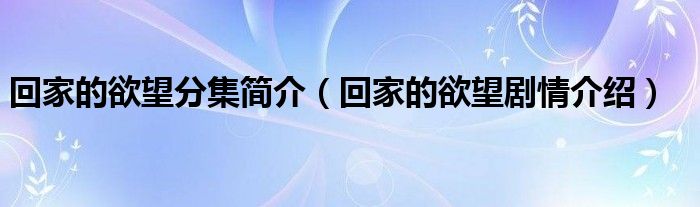 回家的欲望分集简介（回家的欲望剧情介绍）